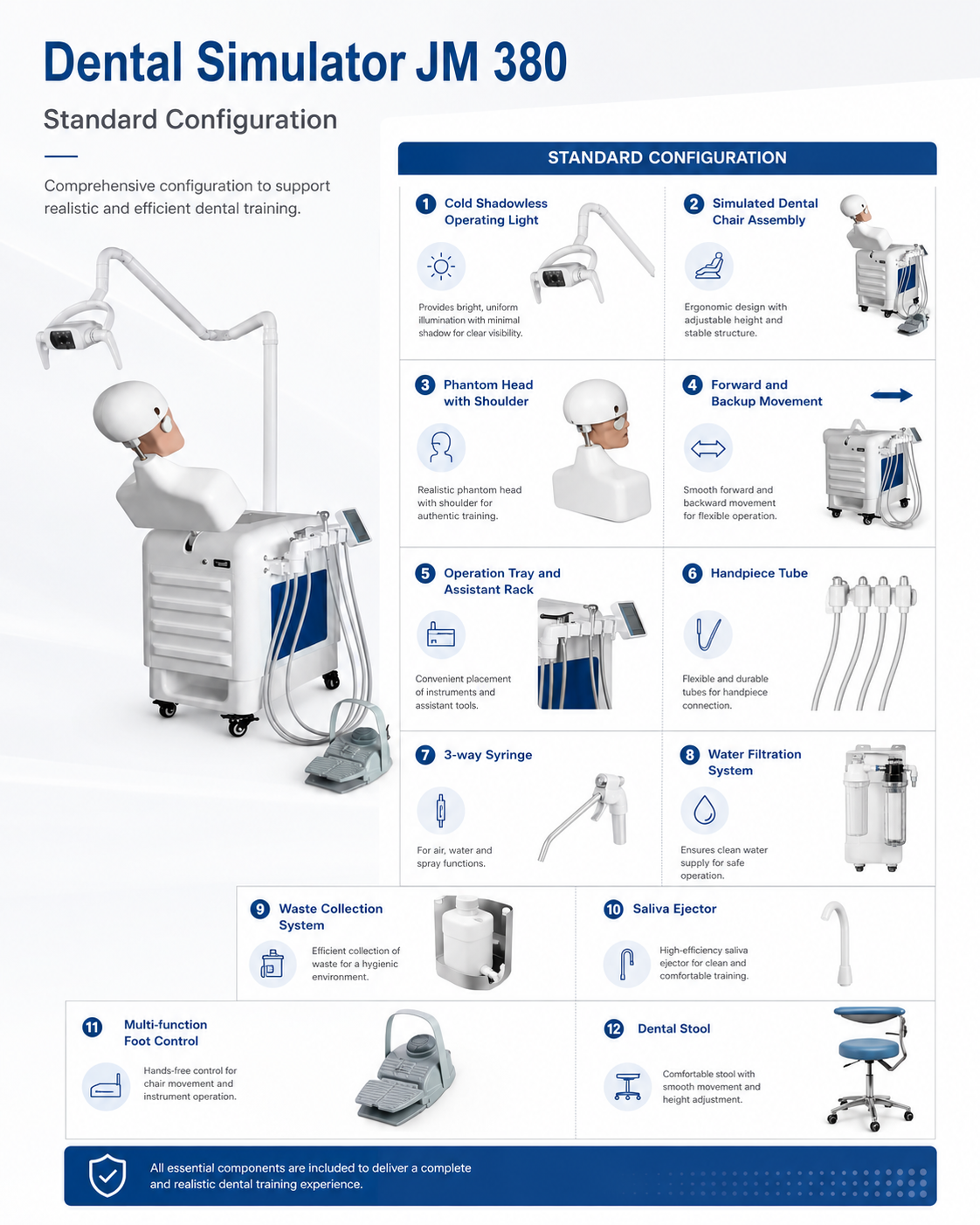 Dental Simulator JM 380

Standard Configuration

Comprehensive configuration to support realistic and efficient dental training.

STANDARD CONFIGURATION

1 Cold Shadowless Operating Light

Provides bright, uniform illumination with minimal shadow for clear visibility.

2 Simulated Dental Chair Assembly

Ergonomic design with adjustable height and stable structure.

3 Phantom Head with Shoulder

Realistic phantom head with shoulder for authentic training.

4 Forward and Backup Movement

Smooth forward and backward movement for flexible operation.

5 Operation Tray and Assistant Rack

Convenient placement of instruments and assistant tools.

6 Handpiece Tube

Flexible and durable tubes for handpiece connection.

7 3-way Syringe

For air, water and spray functions.

8 Water Filtration System

Ensures clean water supply for safe operation.

9 Waste Collection System

Efficient collection of waste for a hygienic environment.

10 Saliva Ejector

High-efficiency saliva ejector for clean and comfortable training.

11 Multi-function Foot Control

Hands-free control for chair movement and instrument operation.

12 Dental Stool

Comfortable stool with smooth movement and height adjustment.

All essential components are included to deliver a complete and realistic dental training experience.